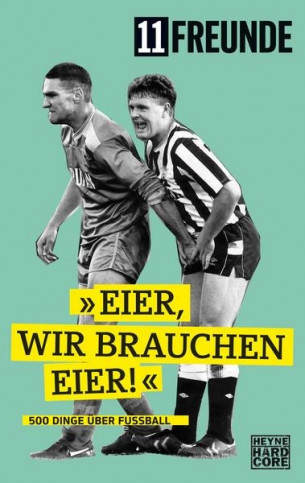 11 FREUNDE

»EIER, WIR BRAUCHEN EIER!«

500 DINGE ÜBER FUSSBALL

HEYNE HARD CORE